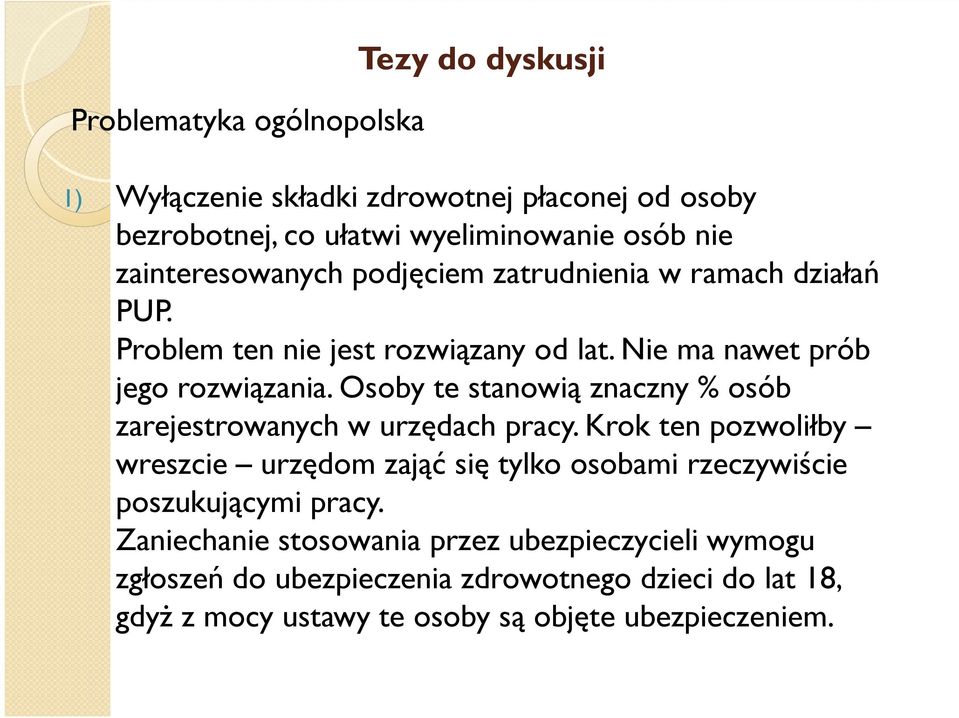 Tezy do dyskusji

Problematyka ogólnopolska

1) Wyłączenie składki zdrowotnej płaconej od osoby bezrobotnej, co ułatwi wyeliminowanie osób nie zainteresowanych podjęciem zatrudnienia w ramach działań PUP.
Problem ten nie jest rozwiązany od lat. Nie ma nawet prób jego rozwiązania. Osoby te stanowią znaczny % osób zarejestrowanych w urzędach pracy. Krok ten pozwoliłby – wreszcie – urzędom zająć się tylko osobami rzeczywiście poszukującymi pracy.
Zaniechanie stosowania przez ubezpieczycieli wymogu zgłoszeń do ubezpieczenia zdrowotnego dzieci do lat 18, gdyż z mocy ustawy te osoby są objęte ubezpieczeniem.